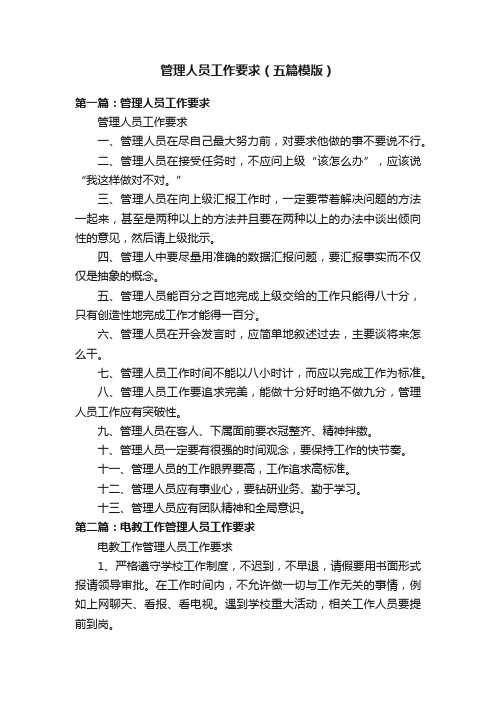 管理人员工作要求（五篇模版）

第一篇：管理人员工作要求

管理人员工作要求

一、管理人员在尽自己最大努力前，对要求他做的事不要说不行。

二、管理人员在接受任务时，不应问上级“该怎么办”，应该说“我这样做对不对。”

三、管理人员在向上级汇报工作时，一定要带着解决问题的方法一起来，甚至是两种以上的方法并且要在两种以上的办法中谈出倾向性的意见，然后请上级批示。

四、管理人中要尽量用准确的数据汇报问题，要汇报事实而不仅仅是抽象的概念。

五、管理人员能百分之百地完成上级交给的工作只能得八十分，只有创造性地完成工作才能得一百分。

六、管理人员在开会发言时，应简单地叙述过去，主要谈将来怎么干。

七、管理人员工作时间不能以八小时计，而应以完成工作为标准。

八、管理人员工作要追求完美，能做十分好时绝不做九分，管理人员工作应有突破性。

九、管理人员在客人、下属面前要衣冠整齐、精神抖擞。

十、管理人员一定要有很强的时间观念，要保持工作的快节奏。

十一、管理人员的工作眼界要高，工作追求高标准。

十二、管理人员应有事业心，要钻研业务、勤于学习。

十三、管理人员应有团队精神和全局意识。

第二篇：电教工作管理人员工作要求

电教工作管理人员工作要求

1、严格遵守学校工作制度，不迟到，不早退，请假要用书面形式报请领导审批。在工作时间内，不允许做一切与工作无关的事情，例如上网聊天、看报、看电视。遇到学校重大活动，相关工作人员要提前到岗。